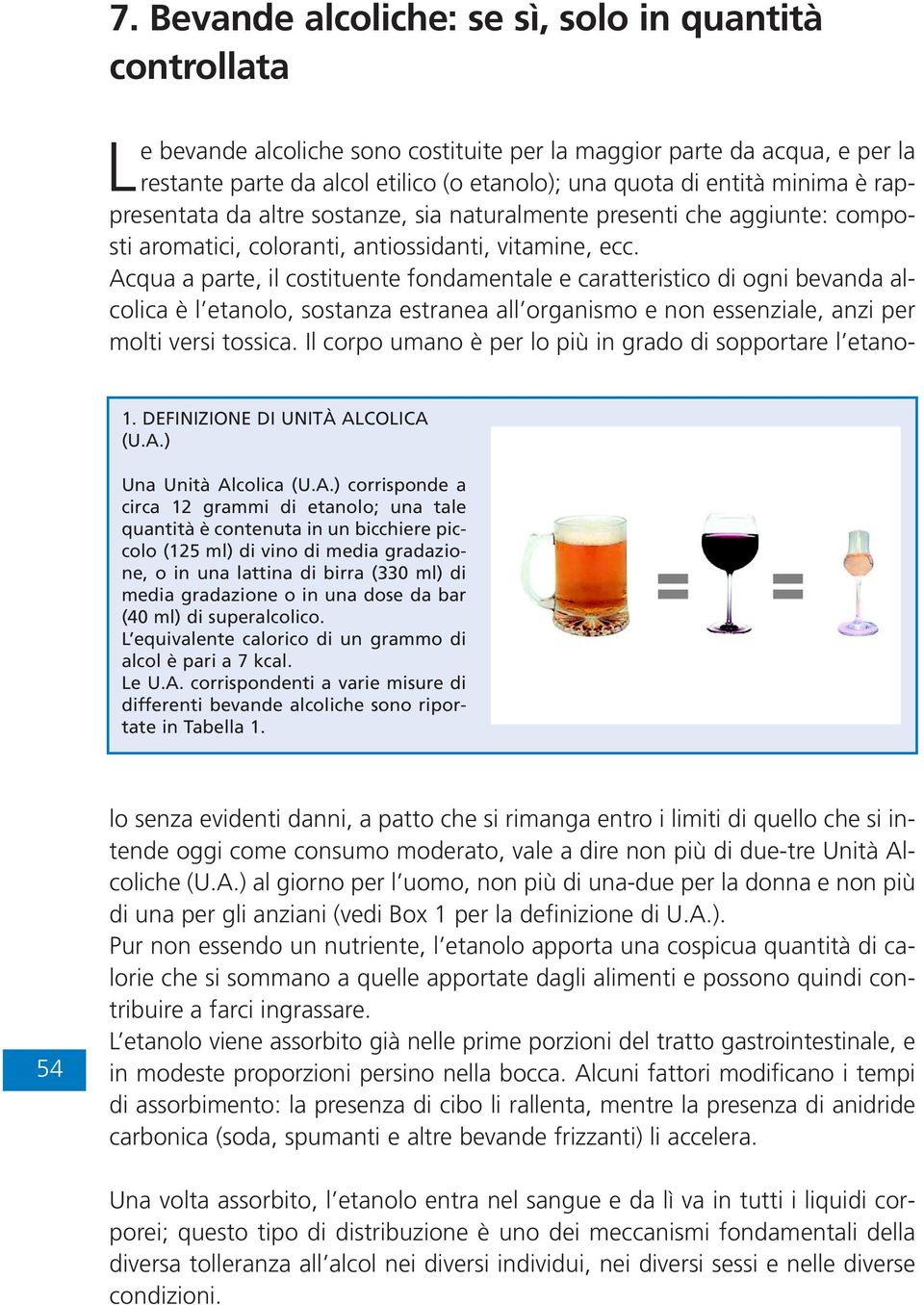 7. Bevande alcoliche: se sì, solo in quantità controllata

Le bevande alcoliche sono costituite per la maggior parte da acqua, e per la restante parte da alcol etilico (o etanolo); una quota di entità minima è rappresentata da altre sostanze, sia naturalmente presenti che aggiunte: composti aromatici, coloranti, antiossidanti, vitamine, ecc.
Acqua a parte, il costituente fondamentale e caratteristico di ogni bevanda alcolica è l'etanolo, sostanza estranea all'organismo e non essenziale, anzi per molti versi tossica. Il corpo umano è per lo più in grado di sopportare l'etano-

1. DEFINIZIONE DI UNITÀ ALCOLICA (U.A.)

Una Unità Alcolica (U.A.) corrisponde a circa 12 grammi di etanolo; una tale quantità è contenuta in un bicchiere piccolo (125 ml) di vino di media gradazione, o in una lattina di birra (330 ml) di media gradazione o in una dose da bar (40 ml) di superalcolico.
L'equivalente calorico di un grammo di alcol è pari a 7 kcal.
Le U.A. corrispondenti a varie misure di differenti bevande alcoliche sono riportate in Tabella 1.

= =

lo senza evidenti danni, a patto che si rimanga entro i limiti di quello che si intende oggi come consumo moderato, vale a dire non più di due-tre Unità Alcoliche (U.A.) al giorno per l'uomo, non più di una-due per la donna e non più di una per gli anziani (vedi Box 1 per la definizione di U.A.).
Pur non essendo un nutriente, l'etanolo apporta una cospicua quantità di calorie che si sommano a quelle apportate dagli alimenti e possono quindi contribuire a farci ingrassare.
L'etanolo viene assorbito già nelle prime porzioni del tratto gastrointestinale, e in modeste proporzioni persino nella bocca. Alcuni fattori modificano i tempi di assorbimento: la presenza di cibo li rallenta, mentre la presenza di anidride carbonica (soda, spumanti e altre bevande frizzanti) li accelera.

54

Una volta assorbito, l'etanolo entra nel sangue e da lì va in tutti i liquidi corporei; questo tipo di distribuzione è uno dei meccanismi fondamentali della diversa tolleranza all'alcol nei diversi individui, nei diversi sessi e nelle diverse condizioni.